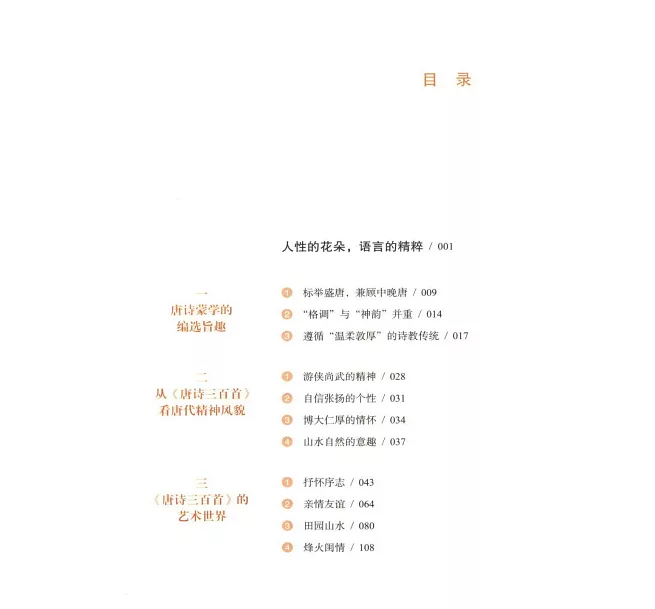 目 录

人性的花朵，语言的精粹 / 001

一
唐诗蒙学的
编选旨趣

1 标举盛唐，兼顾中晚唐 / 009
2 “格调”与“神韵”并重 / 014
3 遵循“温柔敦厚”的诗教传统 / 017

二
从《唐诗三百首》
看唐代精神风貌

1 游侠尚武的精神 / 028
2 自信张扬的个性 / 031
3 博大仁厚的情怀 / 034
4 山水自然的意趣 / 037

三
《唐诗三百首》的
艺术世界

1 抒怀序志 / 043
2 亲情友谊 / 064
3 田园山水 / 080
4 烽火闺情 / 108